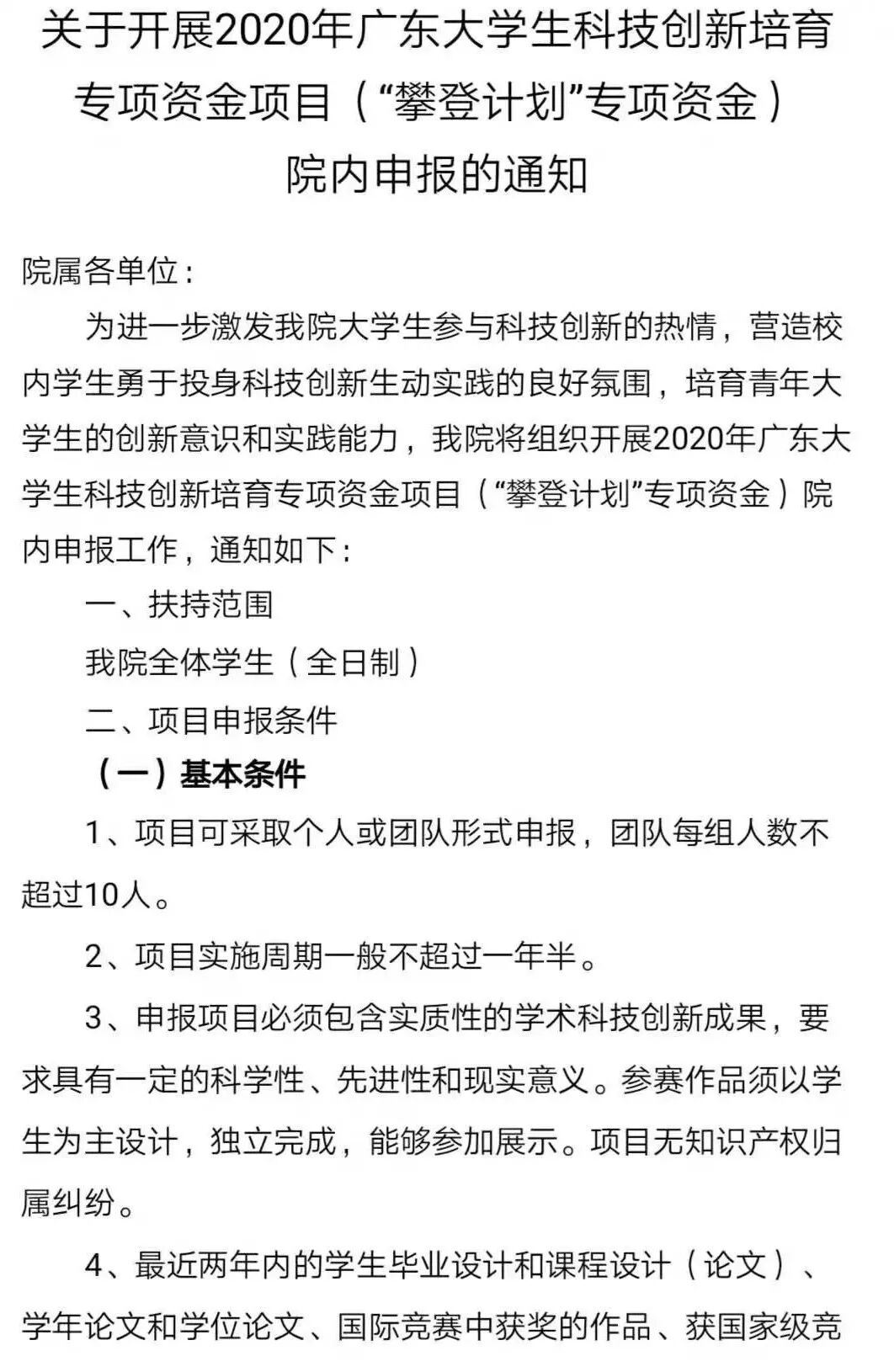 关于开展2020年广东大学生科技创新培育专项资金项目（“攀登计划”专项资金）院内申报的通知

院属各单位：

为进一步激发我院大学生参与科技创新的热情，营造校内学生勇于投身科技创新生动实践的良好氛围，培育青年大学生的创新意识和实践能力，我院将组织开展2020年广东大学生科技创新培育专项资金项目（“攀登计划”专项资金）院内申报工作，通知如下：

一、扶持范围

我院全体学生（全日制）

二、项目申报条件

（一）基本条件

1、项目可采取个人或团队形式申报，团队每组人数不超过10人。

2、项目实施周期一般不超过一年半。

3、申报项目必须包含实质性的学术科技创新成果，要求具有一定的科学性、先进性和现实意义。参赛作品须以学生为主设计，独立完成，能够参加展示。项目无知识产权归属纠纷。

4、最近两年内的学生毕业设计和课程设计（论文）、学年论文和学位论文、国际竞赛中获奖的作品、获国家级竞